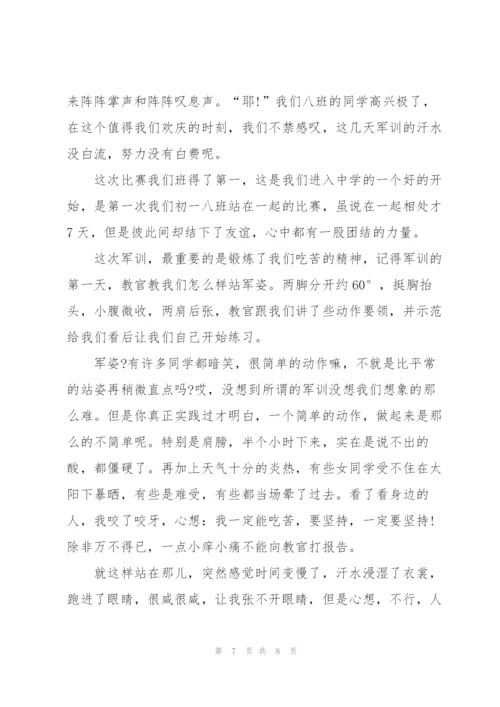 来阵阵掌声和阵阵叹息声。“耶!”我们八班的同学高兴极了，在这个值得我们欢庆的时刻，我们不禁感叹，这几天军训的汗水没白流，努力没有白费呢。

这次比赛我们班得了第一，这是我们进入中学的一个好的开始，是第一次我们初一八班站在一起的比赛，虽说在一起相处才7天，但是彼此间却结下了友谊，心中都有一股团结的力量。

这次军训，最重要的是锻炼了我们吃苦的精神，记得军训的第一天，教官教我们怎么样站军姿。两脚分开约60°，挺胸抬头，小腹微收，两肩后张，教官跟我们讲了些动作要领，并示范给我们看后让我们自己开始练习。

军姿?有许多同学都暗笑，很简单的动作嘛，不就是比平常的站姿再稍微直点吗?哎，没想到所谓的军训没想我们想象的那么难。但是你真正实践过才明白，一个简单的动作，做起来是那么的不简单呢。特别是肩膀，半个小时下来，实在是说不出的酸，都僵硬了。再加上天气十分的炎热，有些女同学受不住在太阳下暴晒，有些是难受，有些都当场晕了过去。看了看身边的人，我咬了咬牙，心想：我一定能吃苦，要坚持，一定要坚持!除非万不得已，一点小痒小痛不能向教官打报告。

就这样站在那儿，突然感觉时间变慢了，汗水浸湿了衣裳，跑进了眼睛，很咸很咸，让我张不开眼睛，但是心想，不行，人

第 7 页 共 8 页